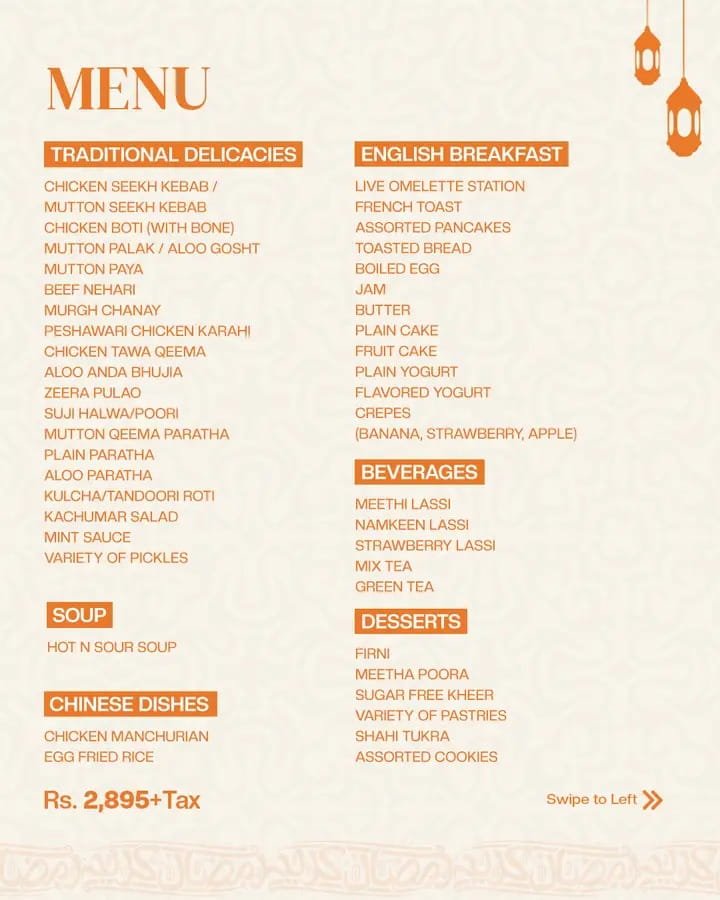 MENU

TRADITIONAL DELICACIES

CHICKEN SEEKH KEBAB / MUTTON SEEKH KEBAB
CHICKEN BOTI (WITH BONE)
MUTTON PALAK / ALOO GOSHT
MUTTON PAYA
BEEF NEHARI
MURGH CHANAY
PESHAWARI CHICKEN KARAHI
CHICKEN TAWA QEEMA
ALOO ANDA BHUJIA
ZEERA PULAO
SUJI HALWA/POORI
MUTTON QEEMA PARATHA
PLAIN PARATHA
ALOO PARATHA
KULCHA/TANDOORI ROTI
KACHUMAR SALAD
MINT SAUCE
VARIETY OF PICKLES

SOUP

HOT N SOUR SOUP

CHINESE DISHES

CHICKEN MANCHURIAN
EGG FRIED RICE

Rs. 2,895+Tax

ENGLISH BREAKFAST

LIVE OMELETTE STATION
FRENCH TOAST
ASSORTED PANCAKES
TOASTED BREAD
BOILED EGG
JAM
BUTTER
PLAIN CAKE
FRUIT CAKE
PLAIN YOGURT
FLAVORED YOGURT
CREPES
(BANANA, STRAWBERRY, APPLE)

BEVERAGES

MEETHI LASSI
NAMKEEN LASSI
STRAWBERRY LASSI
MIX TEA
GREEN TEA

DESSERTS

FIRNI
MEETHA POORA
SUGAR FREE KHEER
VARIETY OF PASTRIES
SHAHI TUKRA
ASSORTED COOKIES

Swipe to Left